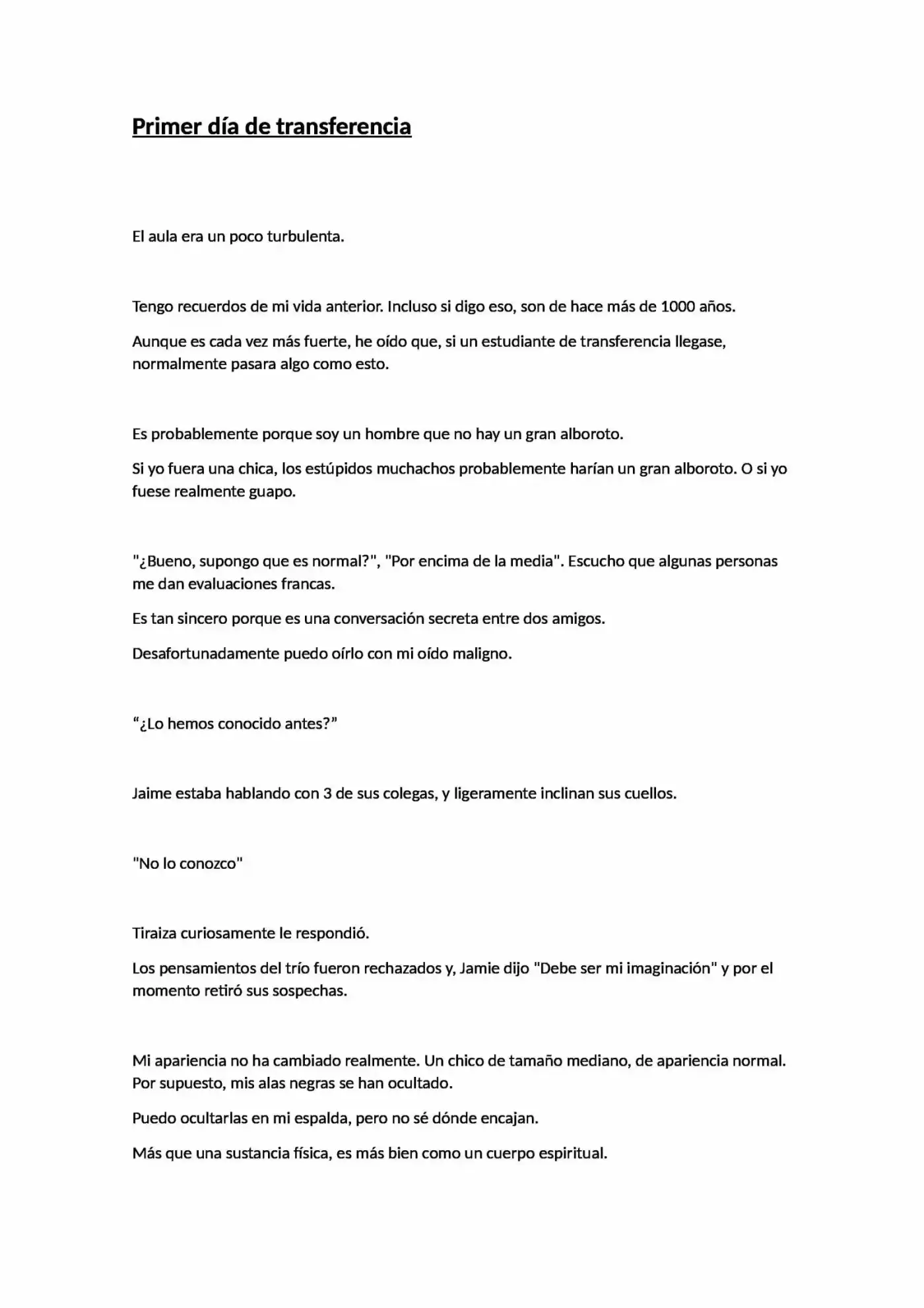 Primer día de transferencia

El aula era un poco turbulenta.

Tengo recuerdos de mi vida anterior. Incluso si digo eso, son de hace más de 1000 años.

Aunque es cada vez más fuerte, he oído que, si un estudiante de transferencia llegase, normalmente pasara algo como esto.

Es probablemente porque soy un hombre que no hay un gran alboroto.

Si yo fuera una chica, los estúpidos muchachos probablemente harían un gran alboroto. O si yo fuese realmente guapo.

"¿Bueno, supongo que es normal?", "Por encima de la media". Escucho que algunas personas me dan evaluaciones francas.

Es tan sincero porque es una conversación secreta entre dos amigos.

Desafortunadamente puedo oírlo con mi oído maligno.

"¿Lo hemos conocido antes?"

Jaime estaba hablando con 3 de sus colegas, y ligeramente inclinan sus cuellos.

"No lo conozco"

Tiraiza curiosamente le respondió.

Los pensamientos del trío fueron rechazados y, Jamie dijo "Debe ser mi imaginación" y por el momento retiró sus sospechas.

Mi apariencia no ha cambiado realmente. Un chico de tamaño mediano, de apariencia normal. Por supuesto, mis alas negras se han ocultado.

Puedo ocultarlas en mi espalda, pero no sé dónde encajan.

Más que una sustancia física, es más bien como un cuerpo espiritual.